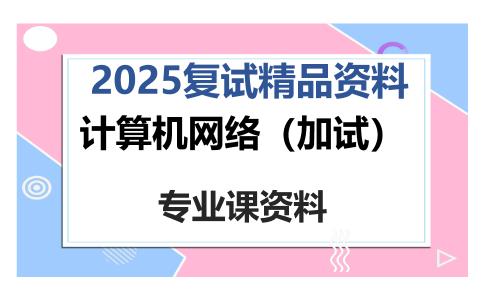 2025复试精品资料

计算机网络（加试）

专业课资料